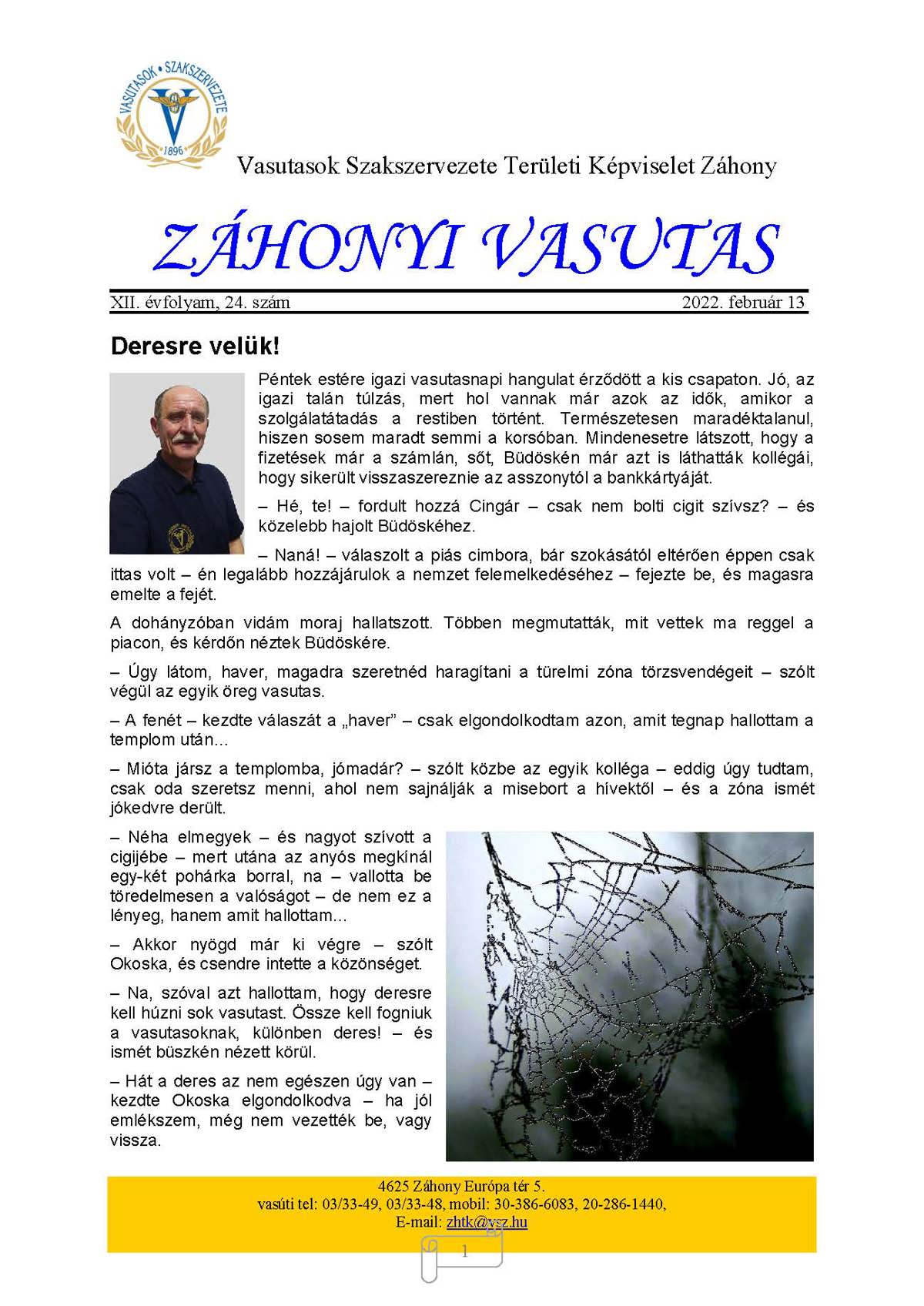 VASUTASOK • SZAKSZERVEZETE
1896

Vasutasok Szakszervezete Területi Képviselet Záhony

ZÁHONYI VASUTAS

XII. évfolyam, 24. szám 2022. február 13

Deresre velük!

Péntek estére igazi vasutasnapi hangulat érződött a kis csapaton. Jó, az igazi talán túlzás, mert hol vannak már azok az idők, amikor a szolgálatátadás a restiben történt. Természetesen maradéktalanul, hiszen sosem maradt semmi a korsóban. Mindenesetre látszott, hogy a fizetések már a számlán, sőt, Büdöskén már azt is láthatták kollégái, hogy sikerült visszaszereznie az asszonytól a bankkártyáját.

– Hé, te! – fordult hozzá Cingár – csak nem bolti cigit szívsz? – és közelebb hajolt Büdöskéhez.

– Naná! – válaszolt a piás cimbora, bár szokásától eltérően éppen csak ittas volt – én legalább hozzájárulok a nemzet felemelkedéséhez – fejezte be, és magasra emelte a fejét.

A dohányzóban vidám moraj hallatszott. Többen megmutatták, mit vettek ma reggel a piacon, és kérdőn néztek Büdöskére.

– Úgy látom, haver, magadra szeretnéd haragítani a türelmi zóna törzsvendégeit – szólt végül az egyik öreg vasutas.

– A fenét – kezdte válaszát a „haver” – csak elgondolkodtam azon, amit tegnap hallottam a templom után...

– Mióta jársz a templomba, jómadár? – szólt közbe az egyik kolléga – eddig úgy tudtam, csak oda szeretsz menni, ahol nem sajnálják a misebort a hívektől – és a zóna ismét jókedvre derült.

– Néha elmegyek – és nagyot szívott a cigijébe – mert utána az anyós megkínál egy-két pohárka borral, na – vallotta be töredelmesen a valóságot – de nem ez a lényeg, hanem amit hallottam...

– Akkor nyögd már ki végre – szólt Okoska, és csendre intette a közönséget.

– Na, szóval azt hallottam, hogy deresre kell húzni sok vasutast. Össze kell fogniuk a vasutasoknak, különben deres! – és ismét büszkén nézett körül.

– Hát a deres az nem egészen úgy van – kezdte Okoska elgondolkodva – ha jól emlékszem, még nem vezették be, vagy vissza.

4625 Záhony Európa tér 5.
vasúti tel: 03/33-49, 03/33-48, mobil: 30-386-6083, 20-286-1440,
E-mail: zhtk@vsz.hu

1